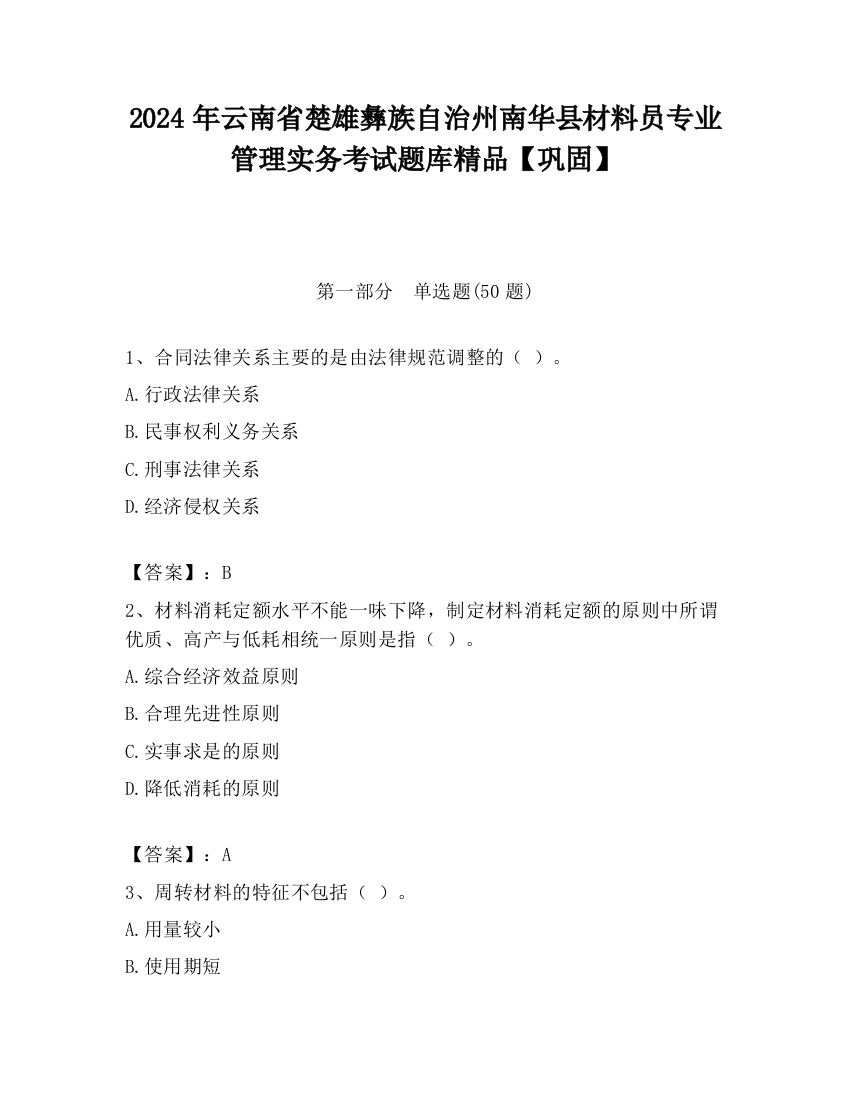 2024 年云南省楚雄彝族自治州南华县材料员专业管理实务考试题库精品【巩固】

第一部分　单选题(50 题)

1、合同法律关系主要的是由法律规范调整的（ ）。

A.行政法律关系

B.民事权利义务关系

C.刑事法律关系

D.经济侵权关系

【答案】：B

2、材料消耗定额水平不能一味下降，制定材料消耗定额的原则中所谓优质、高产与低耗相统一原则是指（ ）。

A.综合经济效益原则

B.合理先进性原则

C.实事求是的原则

D.降低消耗的原则

【答案】：A

3、周转材料的特征不包括（ ）。

A.用量较小

B.使用期短